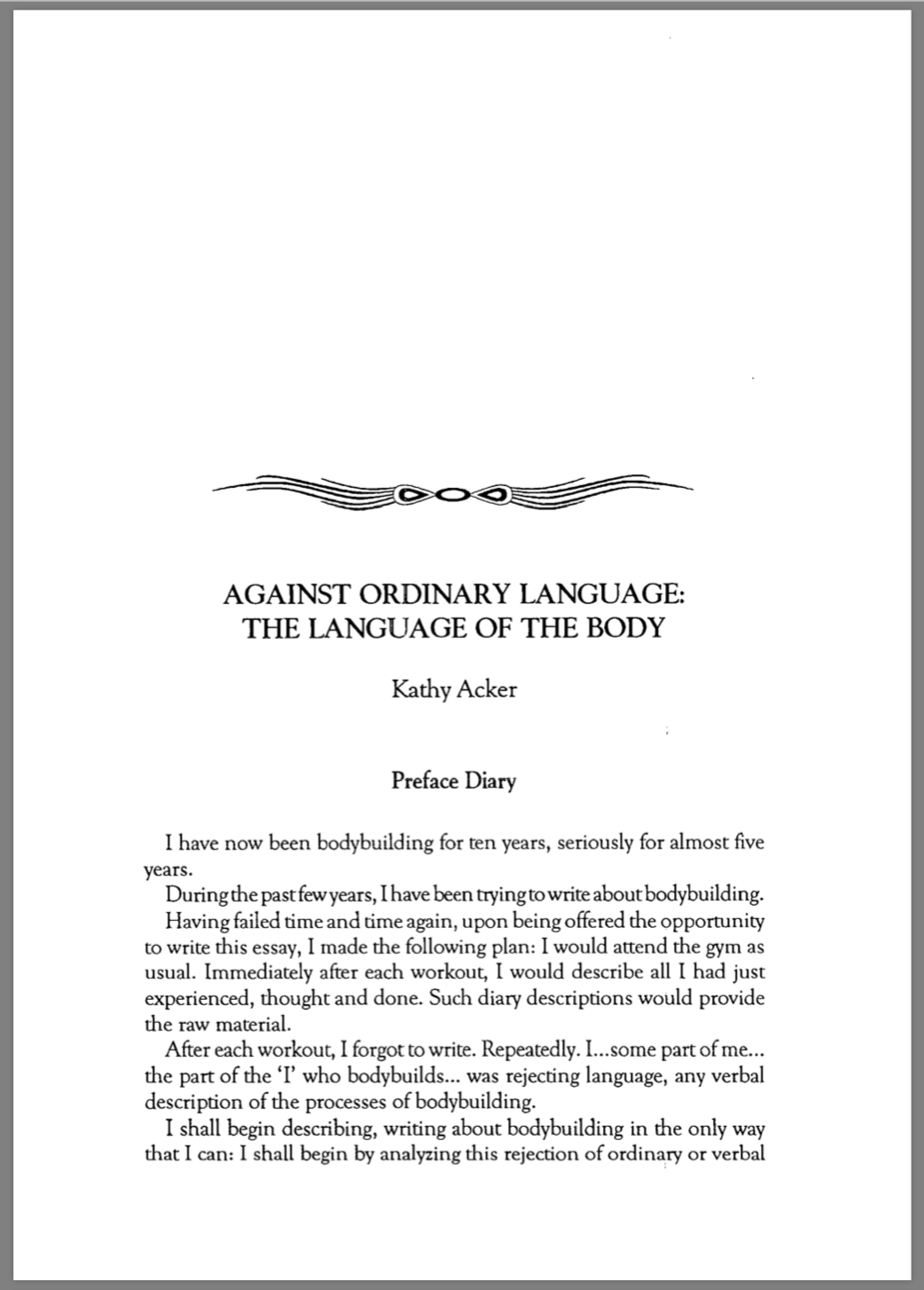 AGAINST ORDINARY LANGUAGE:
THE LANGUAGE OF THE BODY

Kathy Acker

Preface Diary

I have now been bodybuilding for ten years, seriously for almost five years.

During the past few years, I have been trying to write about bodybuilding.

Having failed time and time again, upon being offered the opportunity to write this essay, I made the following plan: I would attend the gym as usual. Immediately after each workout, I would describe all I had just experienced, thought and done. Such diary descriptions would provide the raw material.

After each workout, I forgot to write. Repeatedly. I...some part of me... the part of the 'I' who bodybuilds... was rejecting language, any verbal description of the processes of bodybuilding.

I shall begin describing, writing about bodybuilding in the only way that I can: I shall begin by analyzing this rejection of ordinary or verbal